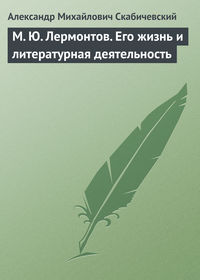 Александр Михайлович Скабичевский

М. Ю. Лермонтов. Его жизнь и литературная деятельность